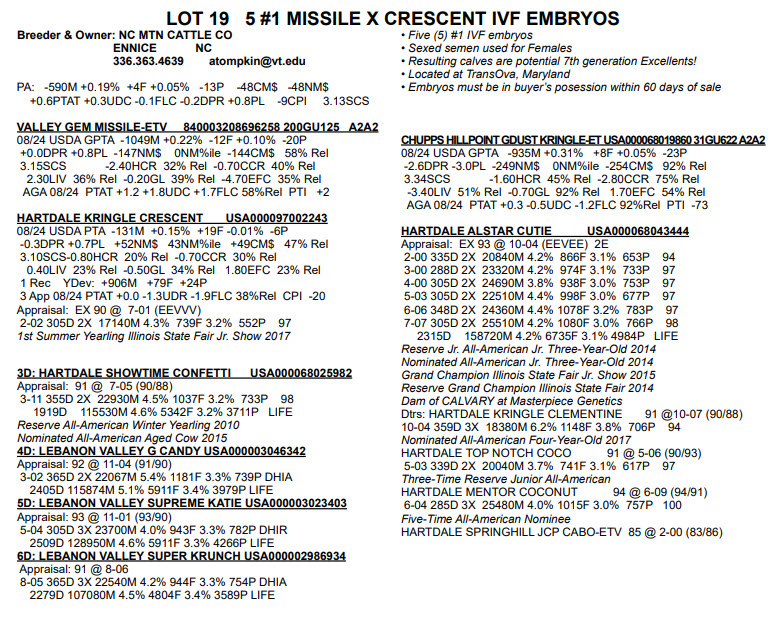 LOT 19 5 #1 MISSILE X CRESCENT IVF EMBRYOS

Breeder & Owner: NC MTN CATTLE CO
ENNICE NC
336.363.4639 atompkin@vt.edu

PA: -590M +0.19% +4F +0.05% -13P -48CM$ -48NM$ +0.6PTAT +0.3UDC -0.1FLC -0.2DPR +0.8PL -9CPI 3.13SCS

VALLEY GEM MISSILE-ETV 840003208696258 200GU125 A2A2
08/24 USDA GPTA -1049M +0.22% -12F +0.10% -20P
+0.0DPR +0.8PL -147NM$ 0NM%ile -144CM$ 58% Rel
3.15SCS -2.40HCR 32% Rel -0.70CCR 40% Rel
2.30LIV 36% Rel -0.20GL 39% Rel -4.70EFC 35% Rel
AGA 08/24 PTAT +1.2 +1.8UDC +1.7FLC 58%Rel PTI +2

HARTDALE KRINGLE CRESCENT USA000097002243
08/24 USDA PTA -131M +0.15% +19F -0.01% -6P
-0.3DPR +0.7PL +52NM$ 43NM%ile +49CM$ 47% Rel
3.10SCS-0.80HCR 20% Rel -0.70CCR 30% Rel
0.40LIV 23% Rel -0.50GL 34% Rel 1.80EFC 23% Rel
1 Rec YDev: +906M +79F +24P
3 App 08/24 PTAT +0.0 -1.3UDR -1.9FLC 38%Rel CPI -20
Appraisal: EX 90 @ 7-01 (EEVVV)
2-02 305D 2X 17140M 4.3% 739F 3.2% 552P 97
1st Summer Yearling Illinois State Fair Jr. Show 2017

3D: HARTDALE SHOWTIME CONFETTI USA000068025982
Appraisal: 91 @ 7-05 (90/88)
3-11 355D 2X 22930M 4.5% 1037F 3.2% 733P 98
1919D 115530M 4.6% 5342F 3.2% 3711P LIFE
Reserve All-American Winter Yearling 2010
Nominated All-American Aged Cow 2015
4D: LEBANON VALLEY G CANDY USA000003046342
Appraisal: 92 @ 11-04 (91/90)
3-02 365D 2X 22067M 5.4% 1181F 3.3% 739P DHIA
2405D 115874M 5.1% 5911F 3.4% 3979P LIFE
5D: LEBANON VALLEY SUPREME KATIE USA000003023403
Appraisal: 93 @ 11-01 (93/90)
5-04 305D 3X 23700M 4.0% 943F 3.3% 782P DHIR
2509D 128950M 4.6% 5911F 3.3% 4266P LIFE
6D: LEBANON VALLEY SUPER KRUNCH USA000002986934
Appraisal: 91 @ 8-06
8-05 365D 3X 22540M 4.2% 944F 3.3% 754P DHIA
2279D 107080M 4.5% 4804F 3.4% 3589P LIFE

• Five (5) #1 IVF embryos
• Sexed semen used for Females
• Resulting calves are potential 7th generation Excellents!
• Located at TransOva, Maryland
• Embryos must be in buyer's posession within 60 days of sale

CHUPPS HILLPOINT GDUST KRINGLE-ET USA000068019860 31GU622 A2A2
08/24 USDA GPTA -935M +0.31% +8F +0.05% -23P
-2.6DPR -3.0PL -249NM$ 0NM%ile -254CM$ 92% Rel
3.34SCS -1.60HCR 45% Rel -2.80CCR 75% Rel
-3.40LIV 51% Rel -0.70GL 92% Rel 1.70EFC 54% Rel
AGA 08/24 PTAT +0.3 -0.5UDC -1.2FLC 92%Rel PTI -73

HARTDALE ALSTAR CUTIE USA000068043444
Appraisal: EX 93 @ 10-04 (EEVEE) 2E
2-00 335D 2X 20840M 4.2% 866F 3.1% 653P 94
3-00 288D 2X 23320M 4.2% 974F 3.1% 733P 97
4-00 305D 2X 24690M 3.8% 938F 3.0% 753P 97
5-03 305D 2X 22510M 4.4% 998F 3.0% 677P 97
6-06 348D 2X 24360M 4.4% 1078F 3.2% 783P 97
7-07 305D 2X 25510M 4.2% 1080F 3.0% 766P 98
2315D 158720M 4.2% 6735F 3.1% 4984P LIFE
Reserve Jr. All-American Jr. Three-Year-Old 2014
Nominated All-American Jr. Three-Year-Old 2014
Grand Champion Illinois State Fair Jr. Show 2015
Reserve Grand Champion Illinois State Fair 2014
Dam of CALVARY at Masterpiece Genetics
Dtrs: HARTDALE KRINGLE CLEMENTINE 91 @10-07 (90/88)
10-04 359D 3X 18380M 6.2% 1148F 3.8% 706P 94
Nominated All-American Four-Year-Old 2017
HARTDALE TOP NOTCH COCO 91 @ 5-06 (90/93)
5-03 339D 2X 20040M 3.7% 741F 3.1% 617P 97
Three-Time Reserve Junior All-American
HARTDALE MENTOR COCONUT 94 @ 6-09 (94/91)
6-04 285D 3X 25480M 4.0% 1015F 3.0% 757P 100
Five-Time All-American Nominee
HARTDALE SPRINGHILL JCP CABO-ETV 85 @ 2-00 (83/86)